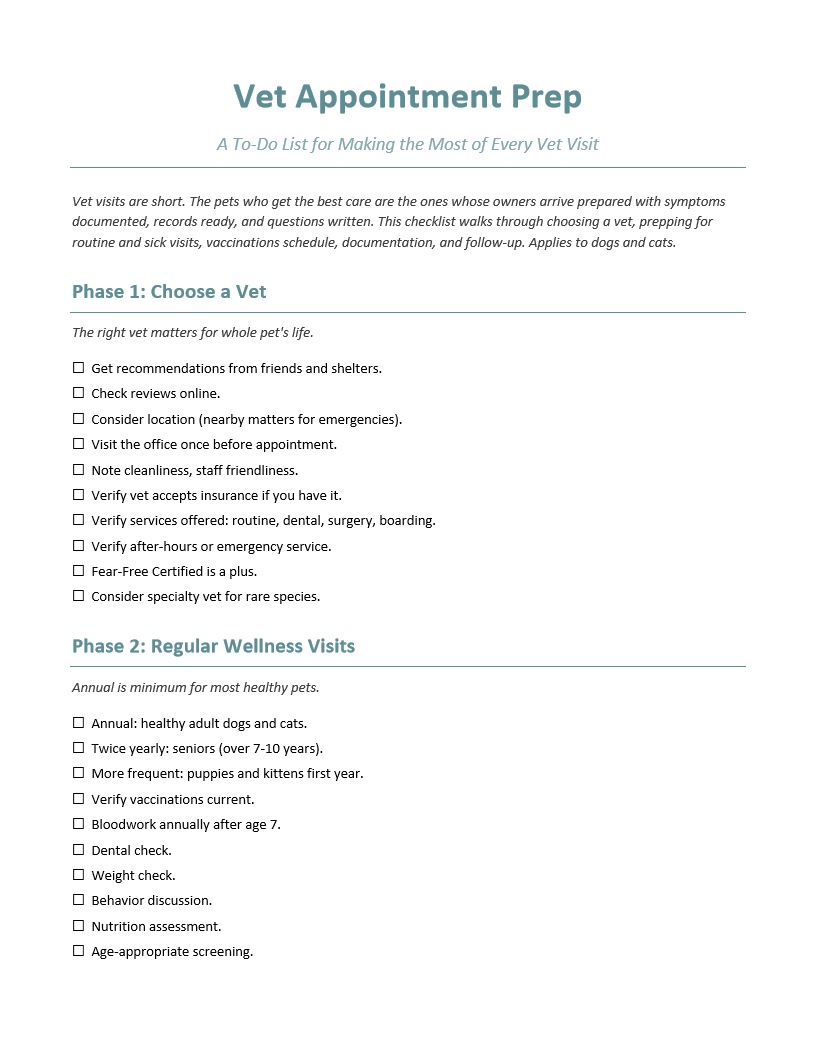 Vet Appointment Prep

A To-Do List for Making the Most of Every Vet Visit

Vet visits are short. The pets who get the best care are the ones whose owners arrive prepared with symptoms documented, records ready, and questions written. This checklist walks through choosing a vet, prepping for routine and sick visits, vaccinations schedule, documentation, and follow-up. Applies to dogs and cats.

Phase 1: Choose a Vet

The right vet matters for whole pet's life.

☐ Get recommendations from friends and shelters.
☐ Check reviews online.
☐ Consider location (nearby matters for emergencies).
☐ Visit the office once before appointment.
☐ Note cleanliness, staff friendliness.
☐ Verify vet accepts insurance if you have it.
☐ Verify services offered: routine, dental, surgery, boarding.
☐ Verify after-hours or emergency service.
☐ Fear-Free Certified is a plus.
☐ Consider specialty vet for rare species.

Phase 2: Regular Wellness Visits

Annual is minimum for most healthy pets.

☐ Annual: healthy adult dogs and cats.
☐ Twice yearly: seniors (over 7-10 years).
☐ More frequent: puppies and kittens first year.
☐ Verify vaccinations current.
☐ Bloodwork annually after age 7.
☐ Dental check.
☐ Weight check.
☐ Behavior discussion.
☐ Nutrition assessment.
☐ Age-appropriate screening.